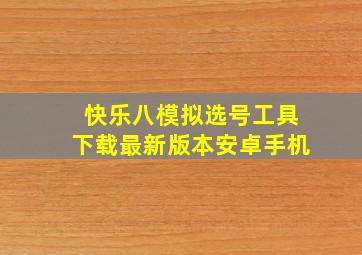 快乐八模拟选号工具
下载最新版本安卓手机